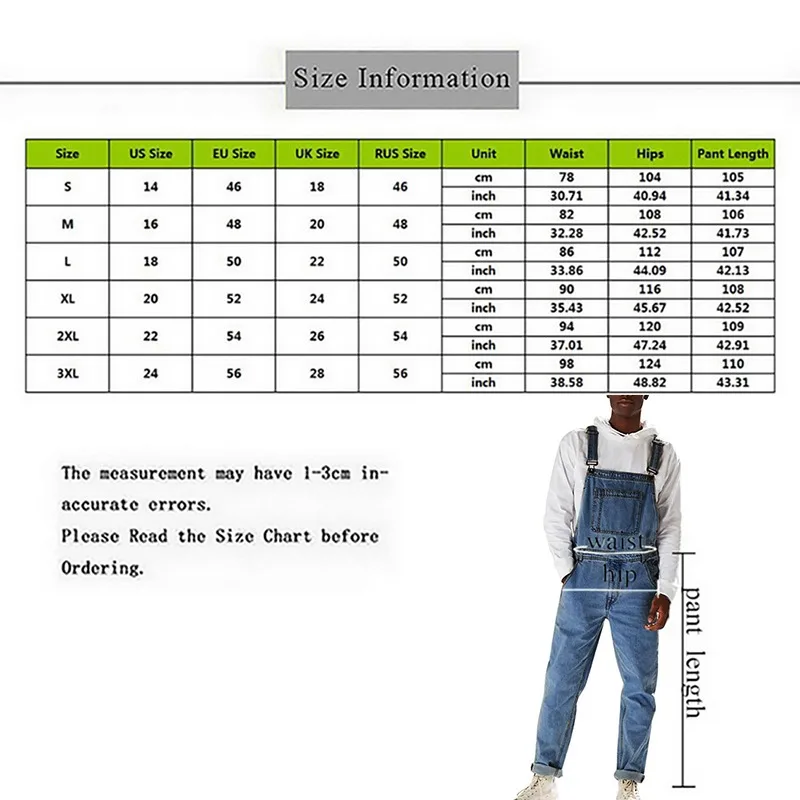 Size Information

| Size | US Size | EU Size | UK Size | RUS Size | Unit | Waist | Hips | Pant Length |
|---|---|---|---|---|---|---|---|---|
| S | 14 | 46 | 18 | 46 | cm | 78 | 104 | 105 |
| | | | | | inch | 30.71 | 40.94 | 41.34 |
| M | 16 | 48 | 20 | 48 | cm | 82 | 108 | 106 |
| | | | | | inch | 32.28 | 42.52 | 41.73 |
| L | 18 | 50 | 22 | 50 | cm | 86 | 112 | 107 |
| | | | | | inch | 33.86 | 44.09 | 42.13 |
| XL | 20 | 52 | 24 | 52 | cm | 90 | 116 | 108 |
| | | | | | inch | 35.43 | 45.67 | 42.52 |
| 2XL | 22 | 54 | 26 | 54 | cm | 94 | 120 | 109 |
| | | | | | inch | 37.01 | 47.24 | 42.91 |
| 3XL | 24 | 56 | 28 | 56 | cm | 98 | 124 | 110 |
| | | | | | inch | 38.58 | 48.82 | 43.31 |

The measurement may have 1-3cm inaccurate errors.
Please Read the Size Chart before Ordering.

waist
hip
pant length